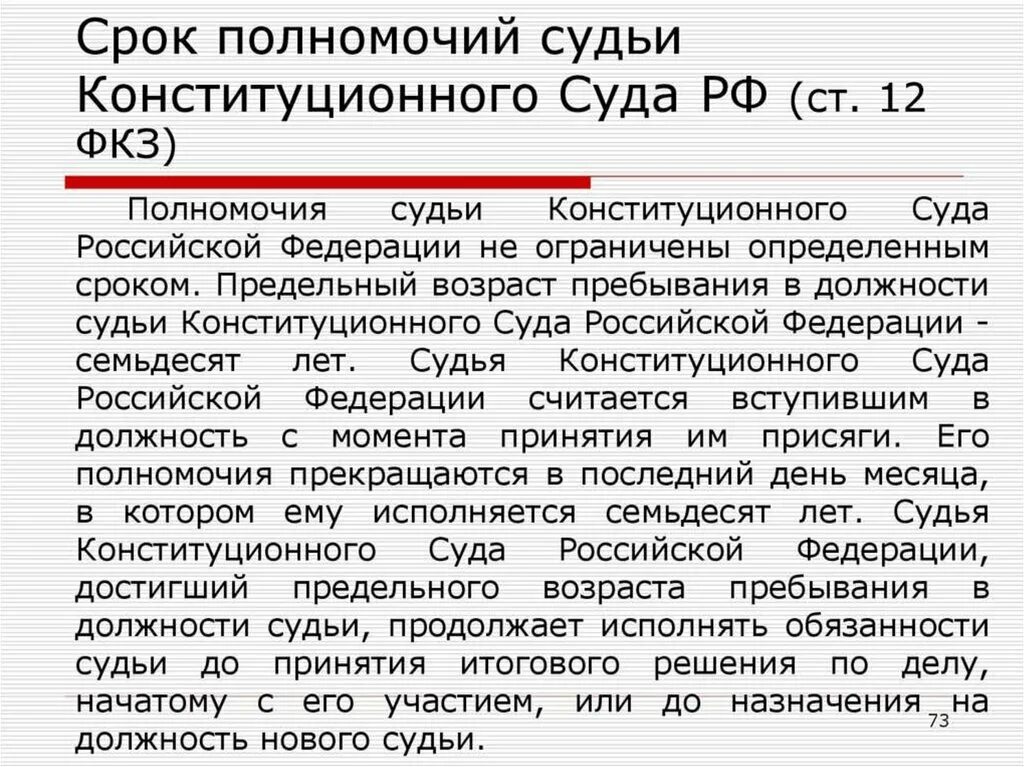 Срок полномочий судьи Конституционного Суда РФ (ст. 12 ФКЗ)

Полномочия судьи Конституционного Суда Российской Федерации не ограничены определенным сроком. Предельный возраст пребывания в должности судьи Конституционного Суда Российской Федерации - семьдесят лет. Судья Конституционного Суда Российской Федерации считается вступившим в должность с момента принятия им присяги. Его полномочия прекращаются в последний день месяца, в котором ему исполняется семьдесят лет. Судья Конституционного Суда Российской Федерации, достигший предельного возраста пребывания в должности судьи, продолжает исполнять обязанности судьи до принятия итогового решения по делу, начатому с его участием, или до назначения на должность нового судьи.

73